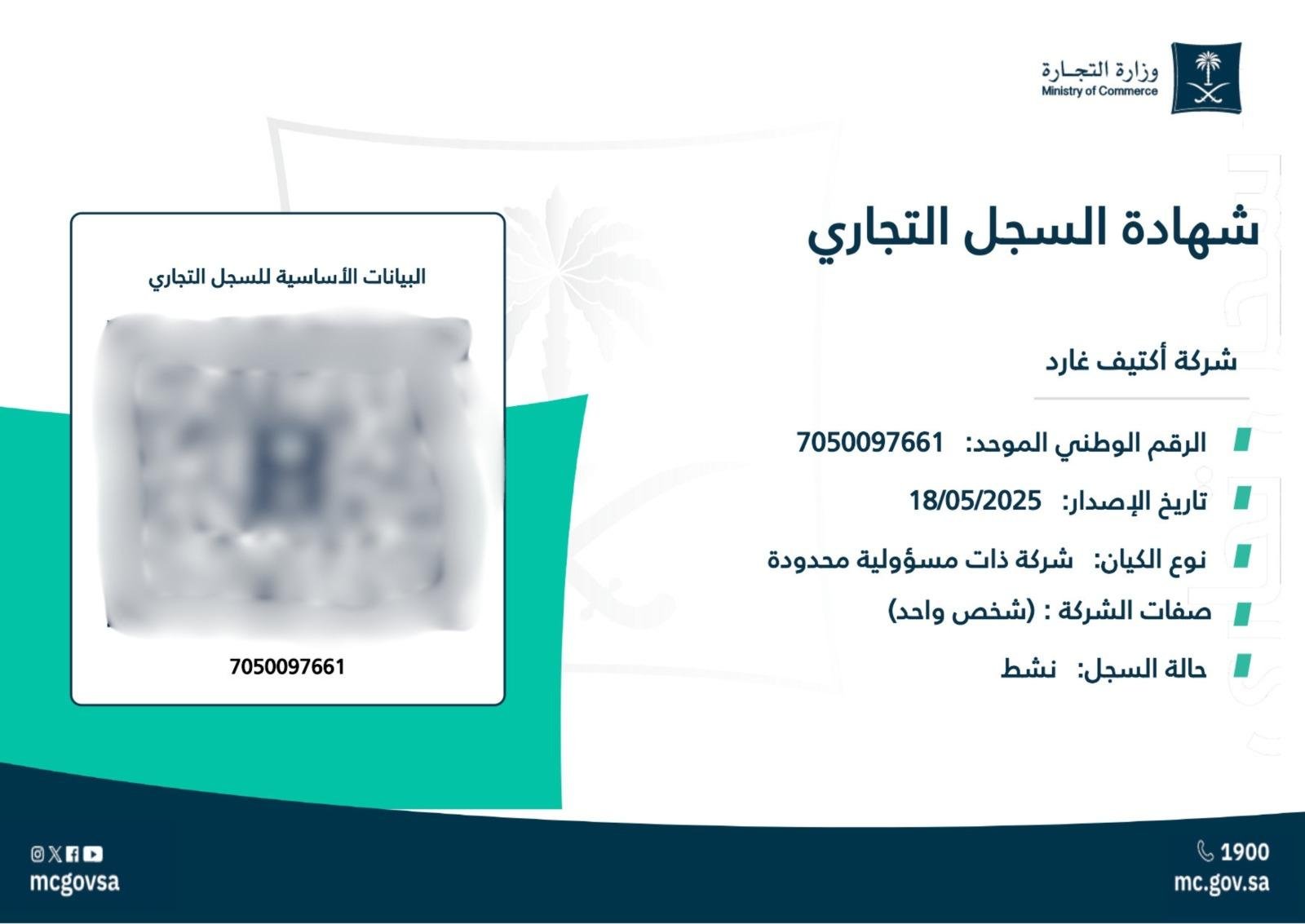 وزارة التجـارة
Ministry of Commerce

شهادة السجل التجاري

شركة أكتيف غارد

الرقم الوطني الموحد: 7050097661

تاريخ الإصدار: 18/05/2025

نوع الكيان: شركة ذات مسؤولية محدودة

صفات الشركة : (شخص واحد)

حالة السجل: نشط

البيانات الأساسية للسجل التجاري

7050097661

1900
mc.gov.sa

mcgovsa